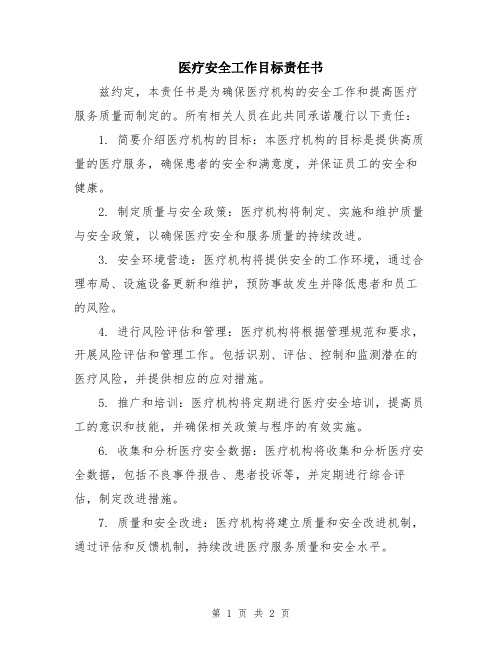 医疗安全工作目标责任书

兹约定，本责任书是为确保医疗机构的安全工作和提高医疗服务质量而制定的。所有相关人员在此共同承诺履行以下责任：

1. 简要介绍医疗机构的目标：本医疗机构的目标是提供高质量的医疗服务，确保患者的安全和满意度，并保证员工的安全和健康。

2. 制定质量与安全政策：医疗机构将制定、实施和维护质量与安全政策，以确保医疗安全和服务质量的持续改进。

3. 安全环境营造：医疗机构将提供安全的工作环境，通过合理布局、设施设备更新和维护，预防事故发生并降低患者和员工的风险。

4. 进行风险评估和管理：医疗机构将根据管理规范和要求，开展风险评估和管理工作。包括识别、评估、控制和监测潜在的医疗风险，并提供相应的应对措施。

5. 推广和培训：医疗机构将定期进行医疗安全培训，提高员工的意识和技能，并确保相关政策与程序的有效实施。

6. 收集和分析医疗安全数据：医疗机构将收集和分析医疗安全数据，包括不良事件报告、患者投诉等，并定期进行综合评估，制定改进措施。

7. 质量和安全改进：医疗机构将建立质量和安全改进机制，通过评估和反馈机制，持续改进医疗服务质量和安全水平。

第 1 页 共 2 页